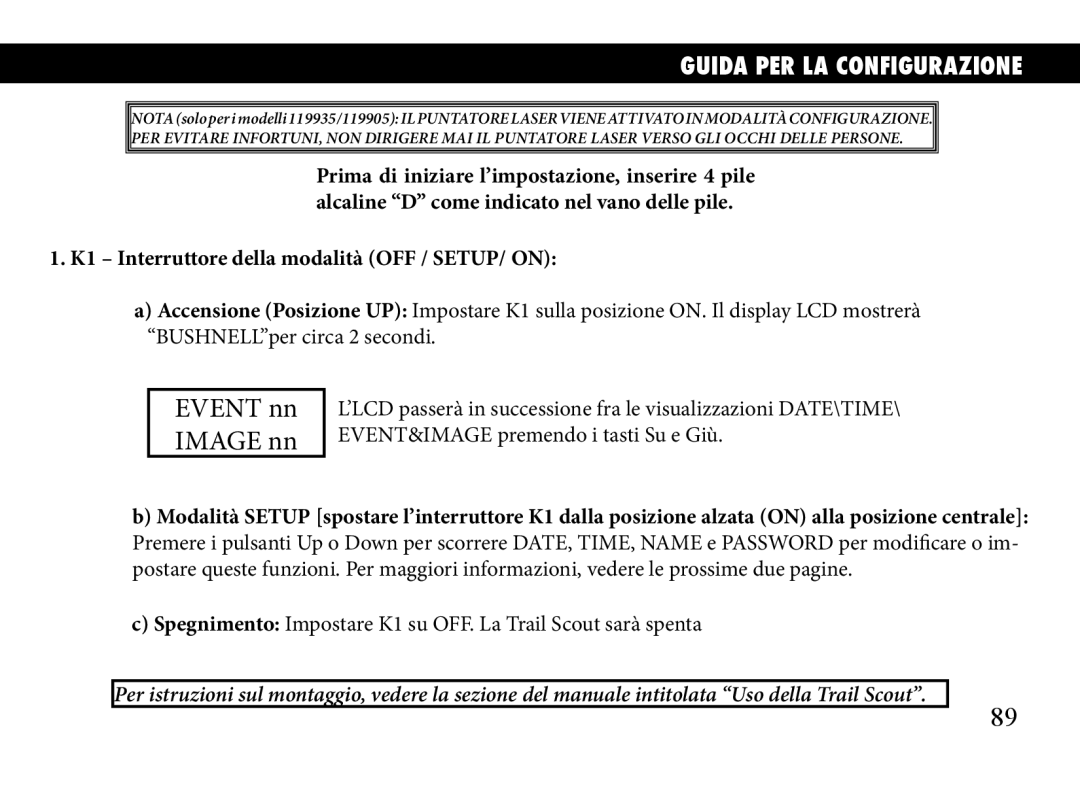 GUIDA PER LA CONFIGURAZIONE

NOTA (solo per i modelli 119935/119905): IL PUNTATORE LASER VIENE ATTIVATO IN MODALITÀ CONFIGURAZIONE. PER EVITARE INFORTUNI, NON DIRIGERE MAI IL PUNTATORE LASER VERSO GLI OCCHI DELLE PERSONE.

Prima di iniziare l'impostazione, inserire 4 pile alcaline "D" come indicato nel vano delle pile.

1. K1 – Interruttore della modalità (OFF / SETUP/ ON):

a) Accensione (Posizione UP): Impostare K1 sulla posizione ON. Il display LCD mostrerà "BUSHNELL"per circa 2 secondi.

EVENT nn
IMAGE nn

L'LCD passerà in successione fra le visualizzazioni DATE\TIME\ EVENT&IMAGE premendo i tasti Su e Giù.

b) Modalità SETUP [spostare l'interruttore K1 dalla posizione alzata (ON) alla posizione centrale]: Premere i pulsanti Up o Down per scorrere DATE, TIME, NAME e PASSWORD per modificare o impostare queste funzioni. Per maggiori informazioni, vedere le prossime due pagine.

c) Spegnimento: Impostare K1 su OFF. La Trail Scout sarà spenta

Per istruzioni sul montaggio, vedere la sezione del manuale intitolata "Uso della Trail Scout".

89